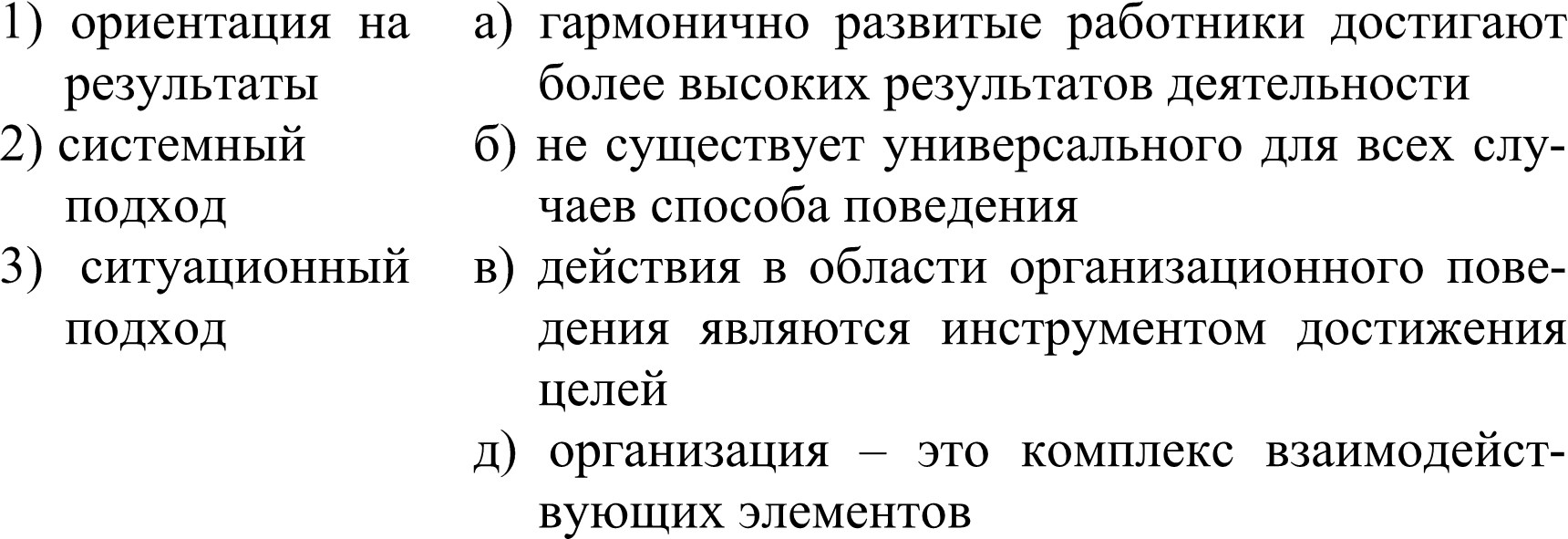 1) ориентация на результаты

2) системный подход

3) ситуационный подход

а) гармонично развитые работники достигают более высоких результатов деятельности

б) не существует универсального для всех случаев способа поведения

в) действия в области организационного поведения являются инструментом достижения целей

д) организация – это комплекс взаимодействующих элементов